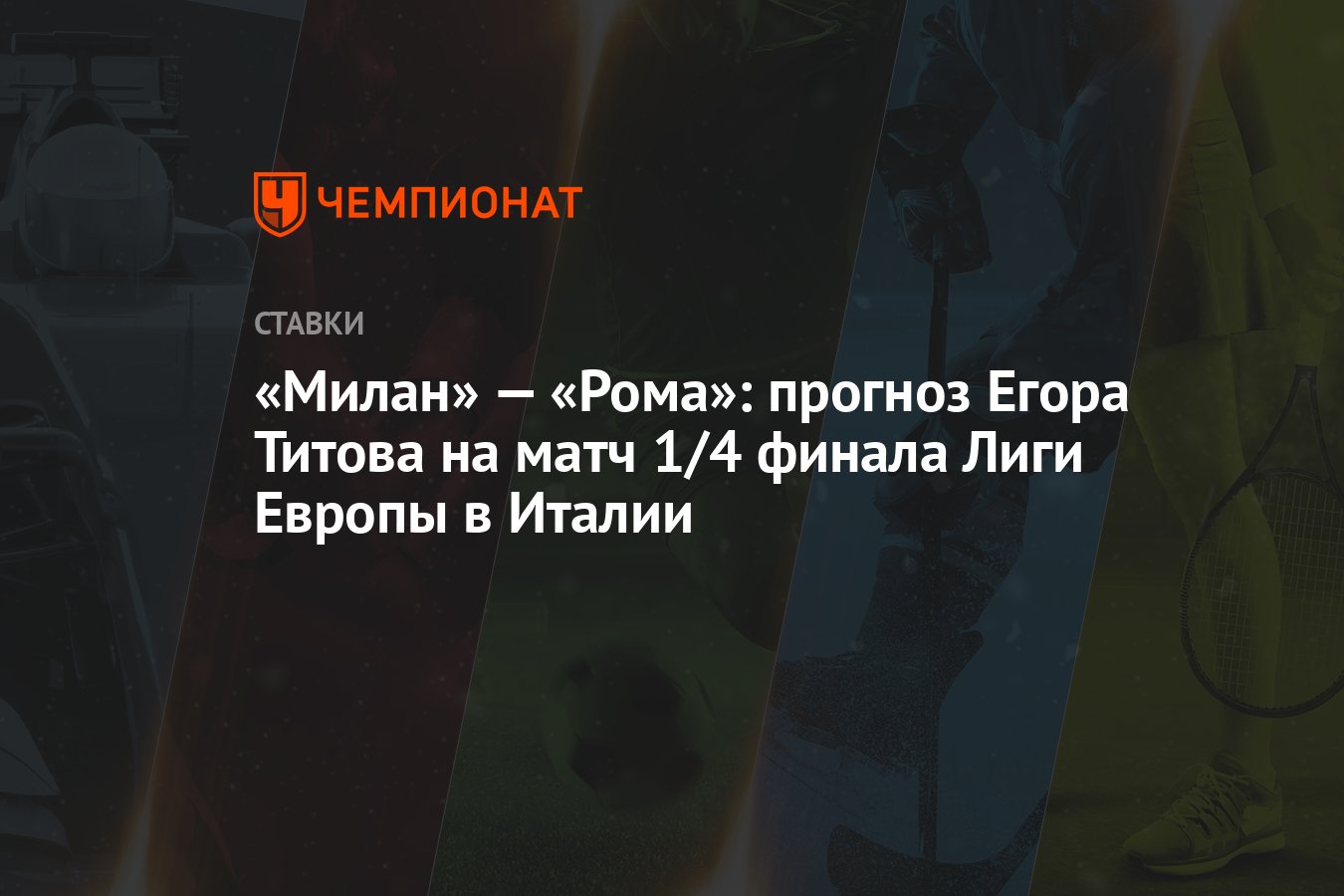 ЧЕМПИОНАТ

СТАВКИ

«Милан» — «Рома»: прогноз Егора Титова на матч 1/4 финала Лиги Европы в Италии